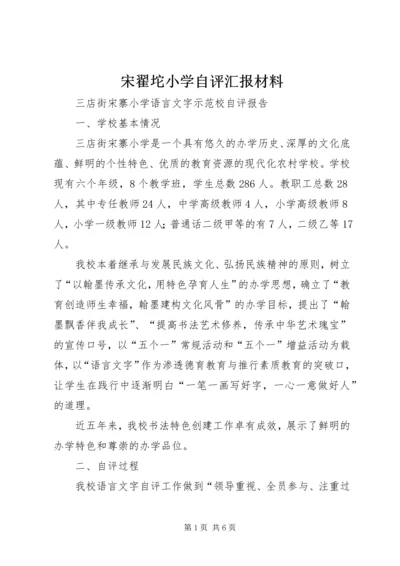 宋翟坨小学自评汇报材料

三店街宋寨小学语言文字示范校自评报告

一、学校基本情况

三店街宋寨小学是一个具有悠久的办学历史、深厚的文化底蕴、鲜明的个性特色、优质的教育资源的现代化农村学校。学校现有六个年级，8个教学班，学生总数286人。教职工总数28人，其中专任教师24人，中学高级教师4人，小学高级教师8人，小学一级教师12人;普通话二级甲等的有7人，二级乙等17人。

我校本着继承与发展民族文化、弘扬民族精神的原则，树立了“以翰墨传承文化，用特色孕育人生”的办学思想，确立了“教育创造师生幸福，翰墨建构文化风骨”的办学目标，提出了“翰墨飘香伴我成长”、“提高书法艺术修养，传承中华艺术瑰宝”的宣传口号，以“五个一”常规活动和“五个一”增益活动为载体，以“语言文字”作为渗透德育教育与推行素质教育的突破口，让学生在践行中逐渐明白“一笔一画写好字，一心一意做好人”的道理。

近五年来，我校书法特色创建工作卓有成效，展示了鲜明的办学特色和尊崇的办学品位。

二、自评过程

我校语言文字自评工作做到“领导重视、全员参与、注重过

第1页 共6页